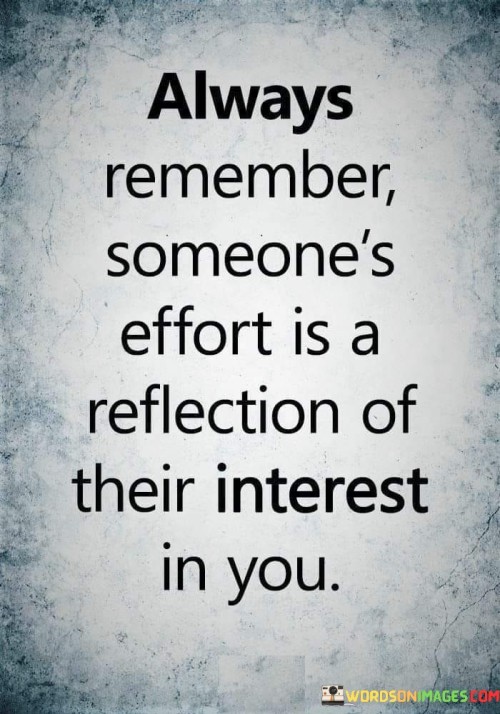 Always remember, someone's effort is a reflection of their interest in you.

WORDSONIMAGES.COM